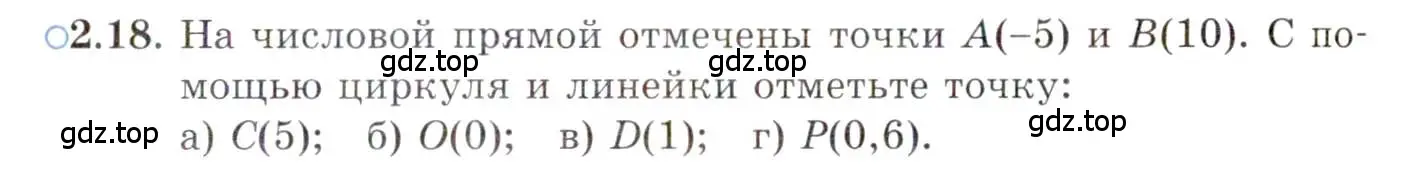 ○2.18. На числовой прямой отмечены точки $A(-5)$ и $B(10)$. С помощью циркуля и линейки отметьте точку:

gdz.top gdz.top

gdz.top а) $C(5)$; б) $O(0)$; в) $D(1)$; г) $P(0,6)$. gdz.top